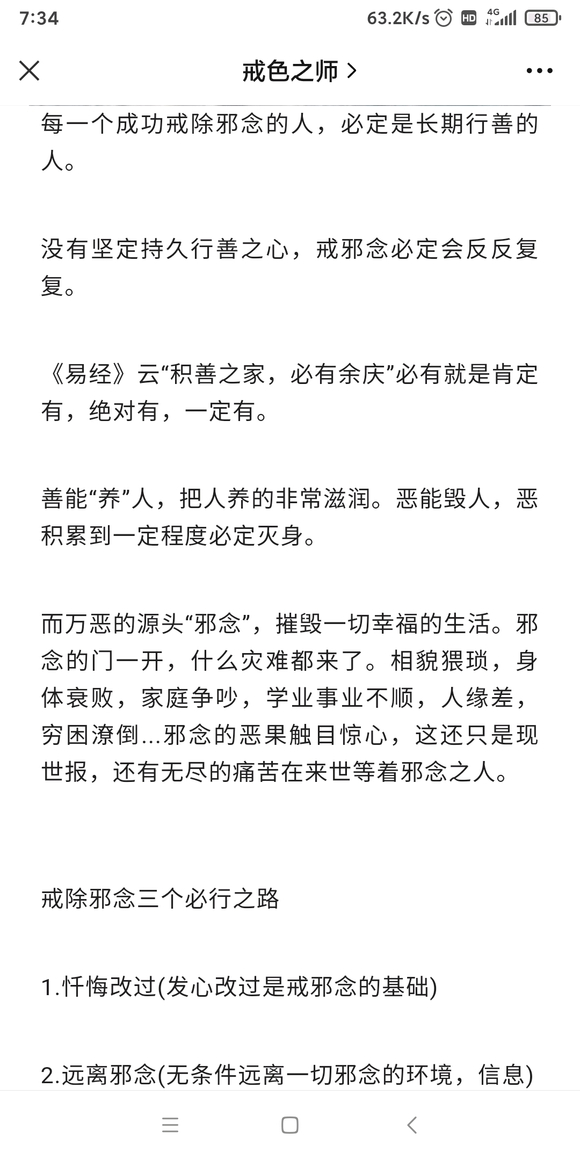 7:34 63.2K/s HD 4G 85

戒色之师 >

每一个成功戒除邪念的人，必定是长期行善的人。

没有坚定持久行善之心，戒邪念必定会反反复复。

《易经》云“积善之家，必有余庆”必有就是肯定有，绝对有，一定有。

善能“养”人，把人养的非常滋润。恶能毁人，恶积累到一定程度必定灭身。

而万恶的源头“邪念”，摧毁一切幸福的生活。邪念的门一开，什么灾难都来了。相貌猥琐，身体衰败，家庭争吵，学业事业不顺，人缘差，穷困潦倒...邪念的恶果触目惊心，这还只是现世报，还有无尽的痛苦在来世等着邪念之人。

戒除邪念三个必行之路

1.忏悔改过(发心改过是戒邪念的基础)

2.远离邪念(无条件远离一切邪念的环境，信息)